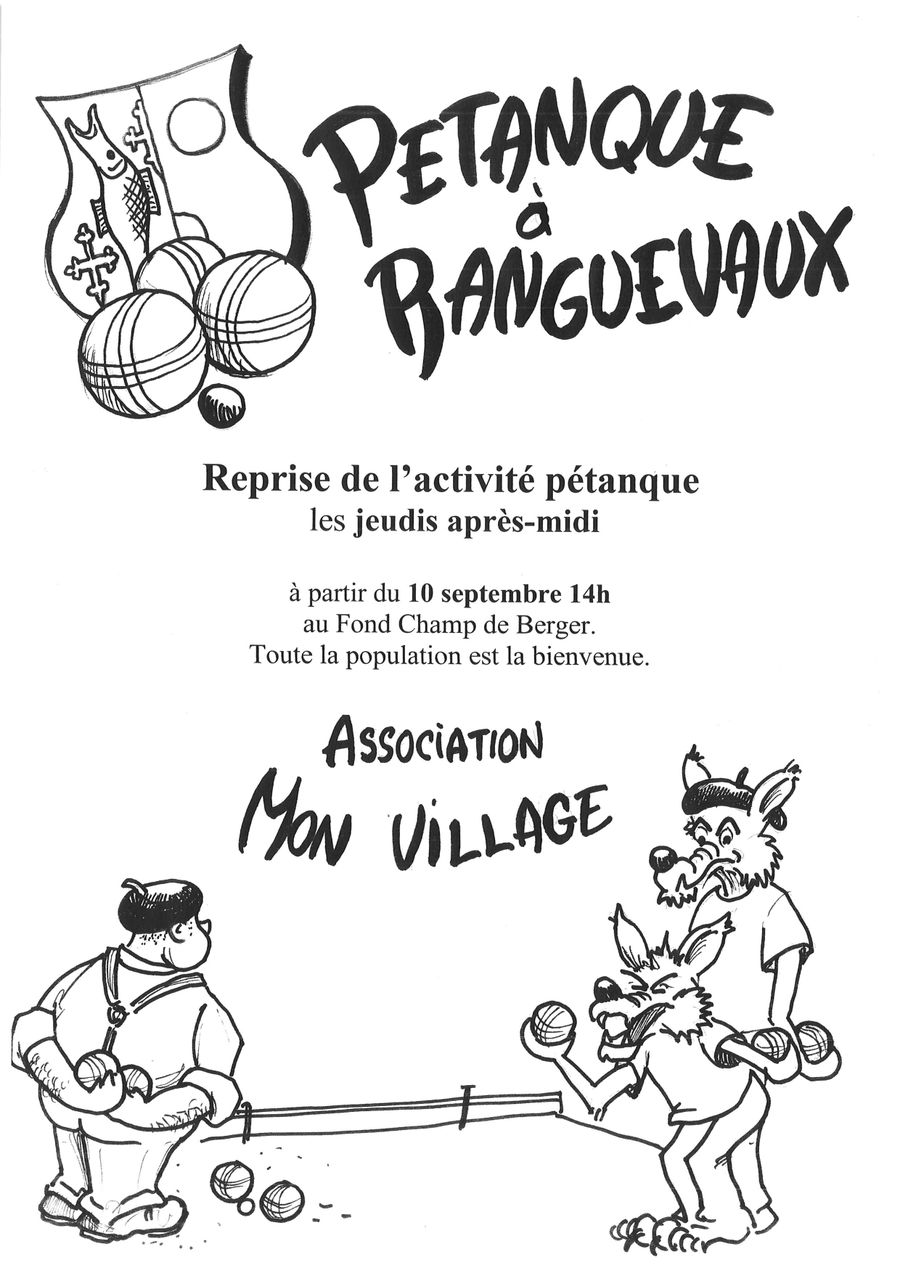 PETANQUE
à
RANGUEVAUX

Reprise de l'activité pétanque
les jeudis après-midi

à partir du 10 septembre 14h
au Fond Champ de Berger.
Toute la population est la bienvenue.

ASSOCIATION
MON VILLAGE